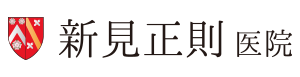 新見正則 医院